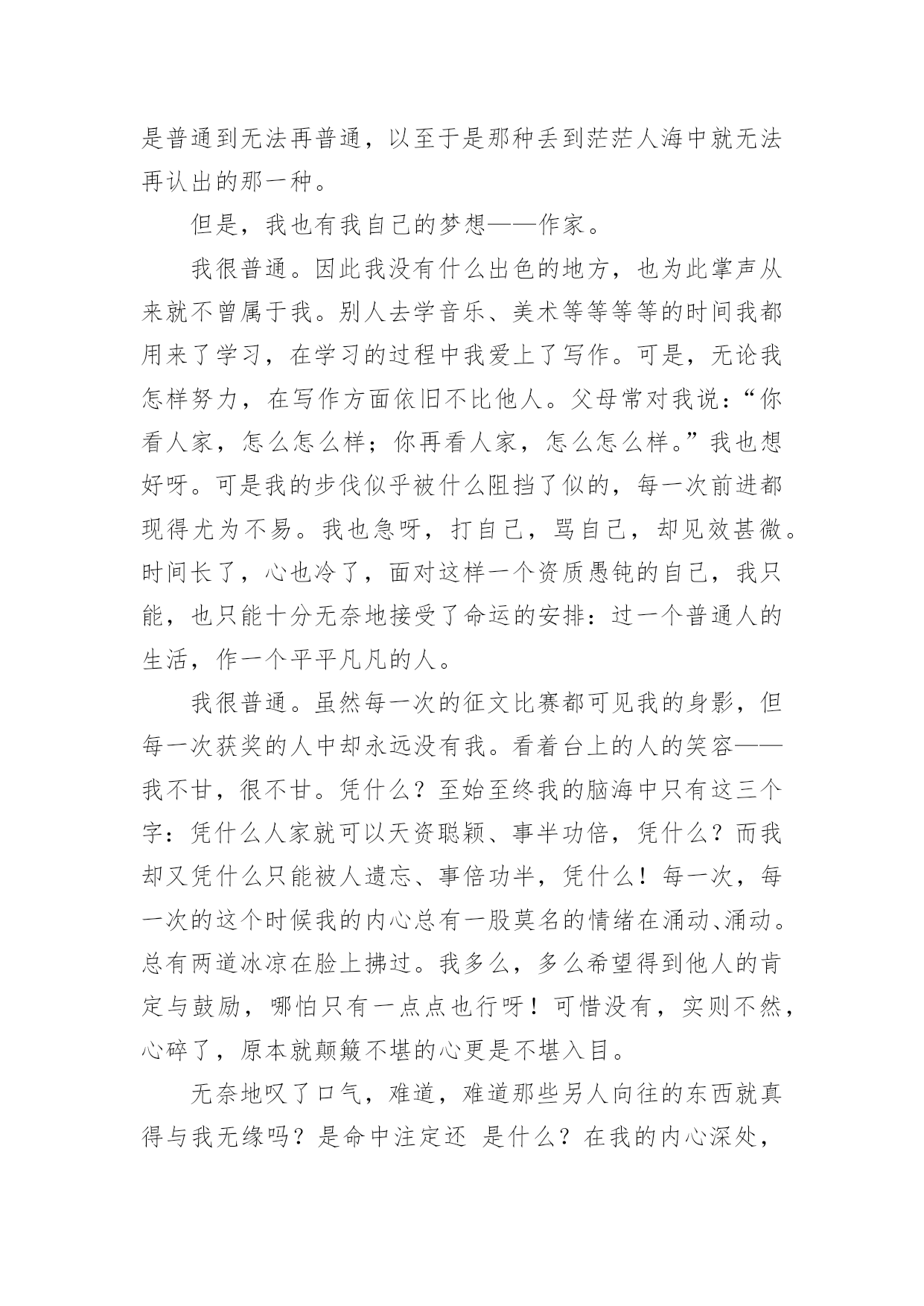 是普通到无法再普通，以至于是那种丢到茫茫人海中就无法再认出的那一种。

但是，我也有我自己的梦想——作家。

我很普通。因此我没有什么出色的地方，也为此掌声从来就不曾属于我。别人去学音乐、美术等等等等的时间我都用来了学习，在学习的过程中我爱上了写作。可是，无论我怎样努力，在写作方面依旧不比他人。父母常对我说：“你看人家，怎么怎么样；你再看人家，怎么怎么样。”我也想好呀。可是我的步伐似乎被什么阻挡了似的，每一次前进都现得尤为不易。我也急呀，打自己，骂自己，却见效甚微。时间长了，心也冷了，面对这样一个资质愚钝的自己，我只能，也只能十分无奈地接受了命运的安排：过一个普通人的生活，作一个平平凡凡的人。

我很普通。虽然每一次的征文比赛都可见我的身影，但每一次获奖的人中却永远没有我。看着台上的人的笑容——我不甘，很不甘。凭什么？至始至终我的脑海中只有这三个字：凭什么人家就可以天资聪颖、事半功倍，凭什么？而我却又凭什么只能被人遗忘、事倍功半，凭什么！每一次，每一次的这个时候我的内心总有一股莫名的情绪在涌动、涌动。总有两道冰凉在脸上拂过。我多么，多么希望得到他人的肯定与鼓励，哪怕只有一点点也行呀！可惜没有，实则不然，心碎了，原本就颠簸不堪的心更是不堪入目。

无奈地叹了口气，难道，难道那些另人向往的东西就真得与我无缘吗？是命中注定还 是什么？在我的内心深处，